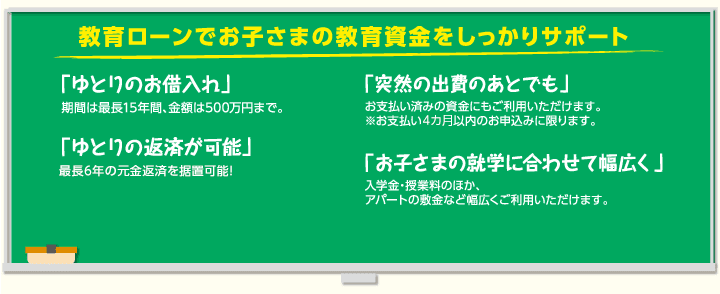 教育ローンでお子さまの教育資金をしっかりサポート

「ゆとりのお借入れ」
期間は最長15年間、金額は500万円まで。

「ゆとりの返済が可能」
最長6年の元金返済を据置可能!

「突然の出費のあとでも」
お支払い済みの資金にもご利用いただけます。
※お支払い4カ月以内のお申込みに限ります。

「お子さまの就学に合わせて幅広く」
入学金・授業料のほか、
アパートの敷金など幅広くご利用いただけます。